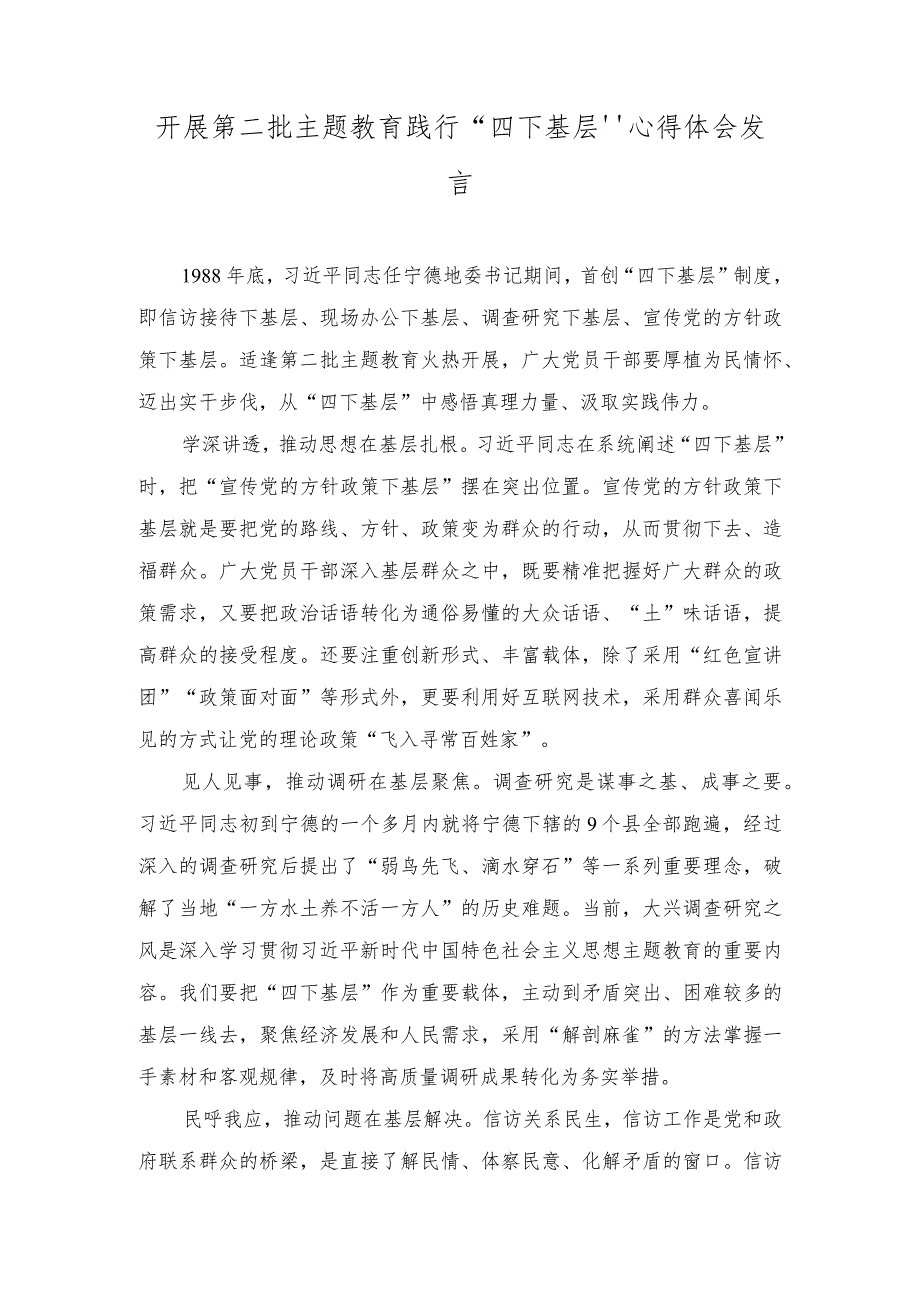 开展第二批主题教育践行“四下基层''心得体会发言

1988年底，习近平同志任宁德地委书记期间，首创“四下基层”制度，即信访接待下基层、现场办公下基层、调查研究下基层、宣传党的方针政策下基层。适逢第二批主题教育火热开展，广大党员干部要厚植为民情怀、迈出实干步伐，从“四下基层”中感悟真理力量、汲取实践伟力。

学深讲透，推动思想在基层扎根。习近平同志在系统阐述“四下基层”时，把“宣传党的方针政策下基层”摆在突出位置。宣传党的方针政策下基层就是要把党的路线、方针、政策变为群众的行动，从而贯彻下去、造福群众。广大党员干部深入基层群众之中，既要精准把握好广大群众的政策需求，又要把政治话语转化为通俗易懂的大众话语、“土”味话语，提高群众的接受程度。还要注重创新形式、丰富载体，除了采用“红色宣讲团”“政策面对面”等形式外，更要利用好互联网技术，采用群众喜闻乐见的方式让党的理论政策“飞入寻常百姓家”。

见人见事，推动调研在基层聚焦。调查研究是谋事之基、成事之要。习近平同志初到宁德的一个多月内就将宁德下辖的9个县全部跑遍，经过深入的调查研究后提出了“弱鸟先飞、滴水穿石”等一系列重要理念，破解了当地“一方水土养不活一方人”的历史难题。当前，大兴调查研究之风是深入学习贯彻习近平新时代中国特色社会主义思想主题教育的重要内容。我们要把“四下基层”作为重要载体，主动到矛盾突出、困难较多的基层一线去，聚焦经济发展和人民需求，采用“解剖麻雀”的方法掌握一手素材和客观规律，及时将高质量调研成果转化为务实举措。

民呼我应，推动问题在基层解决。信访关系民生，信访工作是党和政府联系群众的桥梁，是直接了解民情、体察民意、化解矛盾的窗口。信访